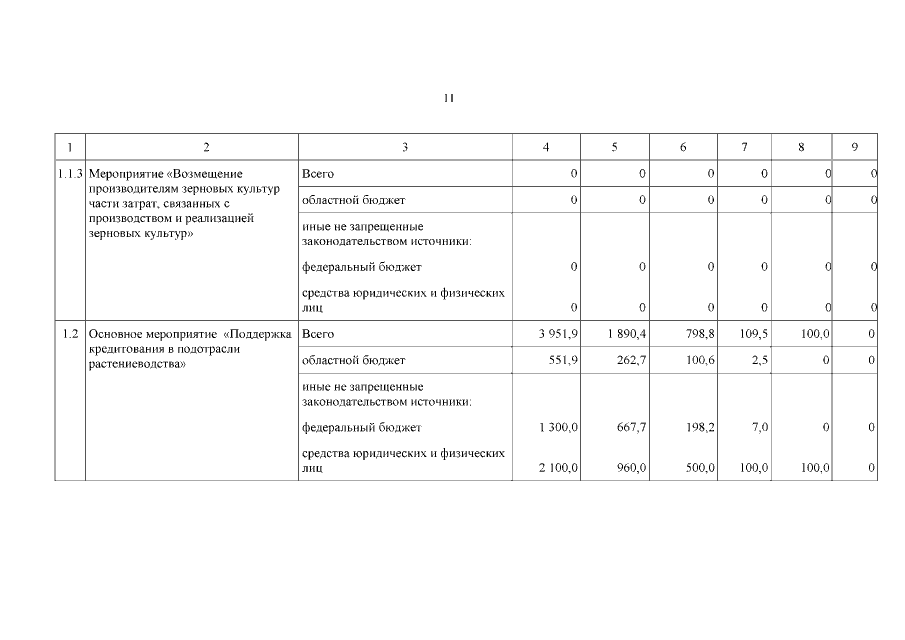 11

| 1 | 2 | 3 | 4 | 5 | 6 | 7 | 8 | 9 |
|---|---|---|---|---|---|---|---|---|
| 1.1.3 | Мероприятие «Возмещение производителям зерновых культур части затрат, связанных с производством и реализацией зерновых культур» | Всего | 0 | 0 | 0 | 0 | 0 | 0 |
| | | областной бюджет | 0 | 0 | 0 | 0 | 0 | 0 |
| | | иные не запрещенные законодательством источники: | | | | | | |
| | | федеральный бюджет | 0 | 0 | 0 | 0 | 0 | 0 |
| | | средства юридических и физических лиц | 0 | 0 | 0 | 0 | 0 | 0 |
| 1.2 | Основное мероприятие «Поддержка кредитования в подотрасли растениеводства» | Всего | 3 951,9 | 1 890,4 | 798,8 | 109,5 | 100,0 | 0 |
| | | областной бюджет | 551,9 | 262,7 | 100,6 | 2,5 | 0 | 0 |
| | | иные не запрещенные законодательством источники: | | | | | | |
| | | федеральный бюджет | 1 300,0 | 667,7 | 198,2 | 7,0 | 0 | 0 |
| | | средства юридических и физических лиц | 2 100,0 | 960,0 | 500,0 | 100,0 | 100,0 | 0 |